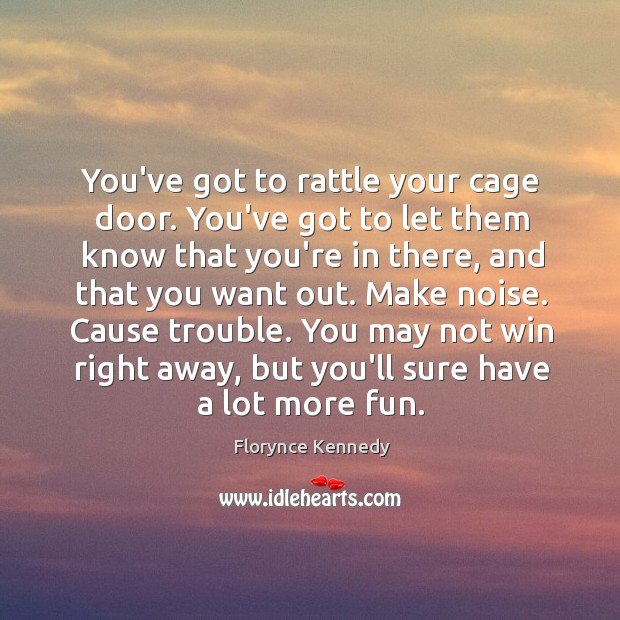 You've got to rattle your cage door. You've got to let them know that you're in there, and that you want out. Make noise. Cause trouble. You may not win right away, but you'll sure have a lot more fun.

Florynce Kennedy

www.idlehearts.com